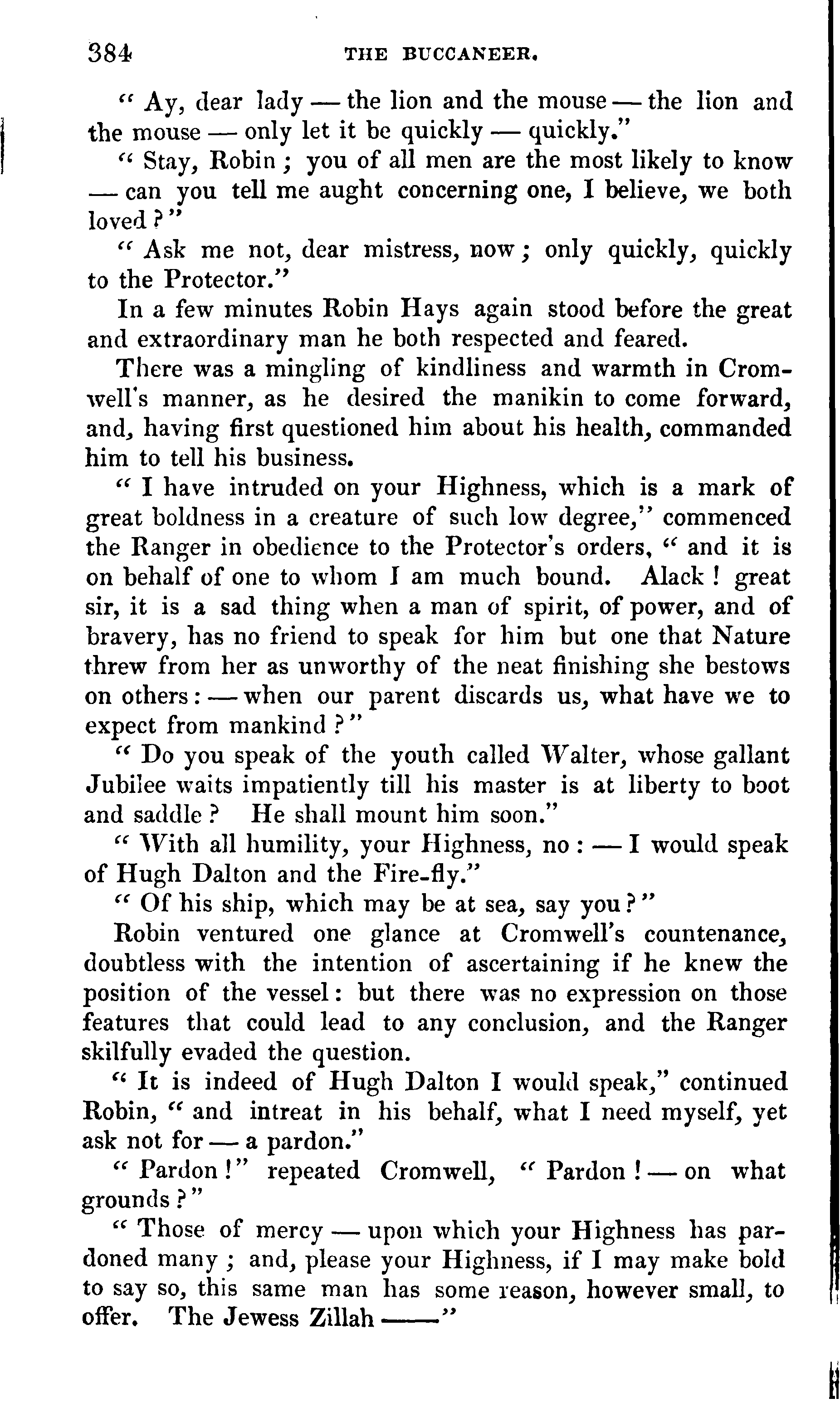 384 THE BUCCANEER.

" Ay, dear lady — the lion and the mouse — the lion and the mouse — only let it be quickly — quickly."

" Stay, Robin ; you of all men are the most likely to know — can you tell me aught concerning one, I believe, we both loved ? "

" Ask me not, dear mistress, now ; only quickly, quickly to the Protector."

In a few minutes Robin Hays again stood before the great and extraordinary man he both respected and feared.

There was a mingling of kindliness and warmth in Cromwell's manner, as he desired the manikin to come forward, and, having first questioned him about his health, commanded him to tell his business.

" I have intruded on your Highness, which is a mark of great boldness in a creature of such low degree," commenced the Ranger in obedience to the Protector's orders, " and it is on behalf of one to whom I am much bound. Alack ! great sir, it is a sad thing when a man of spirit, of power, and of bravery, has no friend to speak for him but one that Nature threw from her as unworthy of the neat finishing she bestows on others : — when our parent discards us, what have we to expect from mankind ? "

" Do you speak of the youth called Walter, whose gallant Jubilee waits impatiently till his master is at liberty to boot and saddle ? He shall mount him soon."

" With all humility, your Highness, no : — I would speak of Hugh Dalton and the Fire-fly."

" Of his ship, which may be at sea, say you ? "

Robin ventured one glance at Cromwell's countenance, doubtless with the intention of ascertaining if he knew the position of the vessel : but there was no expression on those features that could lead to any conclusion, and the Ranger skilfully evaded the question.

" It is indeed of Hugh Dalton I would speak," continued Robin, " and intreat in his behalf, what I need myself, yet ask not for — a pardon."

" Pardon !" repeated Cromwell, " Pardon ! — on what grounds ? "

" Those of mercy — upon which your Highness has pardoned many ; and, please your Highness, if I may make bold to say so, this same man has some reason, however small, to offer. The Jewess Zillah ——"